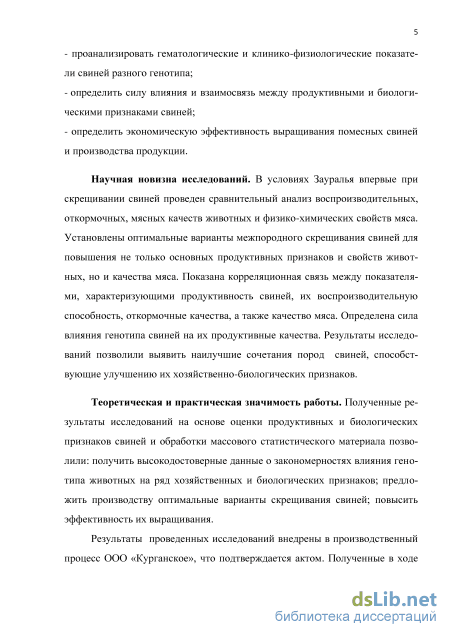 5

- проанализировать гематологические и клинико-физиологические показатели свиней разного генотипа;
- определить силу влияния и взаимосвязь между продуктивными и биологическими признаками свиней;
- определить экономическую эффективность выращивания помесных свиней и производства продукции.

Научная новизна исследований. В условиях Зауралья впервые при скрещивании свиней проведен сравнительный анализ воспроизводительных, откормочных, мясных качеств животных и физико-химических свойств мяса. Установлены оптимальные варианты межпородного скрещивания свиней для повышения не только основных продуктивных признаков и свойств животных, но и качества мяса. Показана корреляционная связь между показателями, характеризующими продуктивность свиней, их воспроизводительную способность, откормочные качества, а также качество мяса. Определена сила влияния генотипа свиней на их продуктивные качества. Результаты исследований позволили выявить наилучшие сочетания пород свиней, способствующие улучшению их хозяйственно-биологических признаков.

Теоретическая и практическая значимость работы. Полученные результаты исследований на основе оценки продуктивных и биологических признаков свиней и обработки массового статистического материала позволили: получить высокодостоверные данные о закономерностях влияния генотипа животных на ряд хозяйственных и биологических признаков; предложить производству оптимальные варианты скрещивания свиней; повысить эффективность их выращивания.

Результаты проведенных исследований внедрены в производственный процесс ООО «Курганское», что подтверждается актом. Полученные в ходе

dsLib.net
библиотека диссертаций